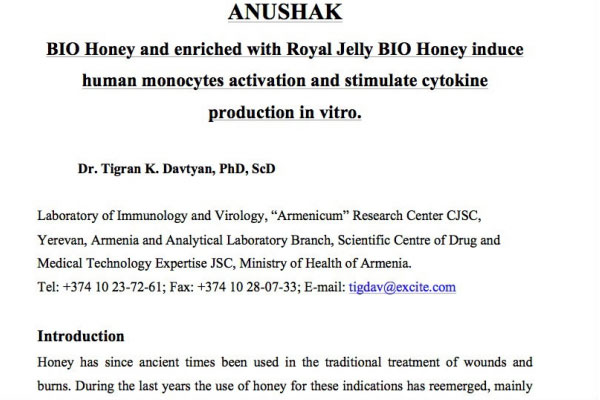 ANUSHAK

BIO Honey and enriched with Royal Jelly BIO Honey induce human monocytes activation and stimulate cytokine production in vitro.

Dr. Tigran K. Davtyan, PhD, ScD

Laboratory of Immunology and Virology, “Armenicum” Research Center CJSC, Yerevan, Armenia and Analytical Laboratory Branch, Scientific Centre of Drug and Medical Technology Expertise JSC, Ministry of Health of Armenia.
Tel: +374 10 23-72-61; Fax: +374 10 28-07-33; E-mail: tigdav@excite.com

Introduction

Honey has since ancient times been used in the traditional treatment of wounds and burns. During the last years the use of honey for these indications has reemerged, mainly